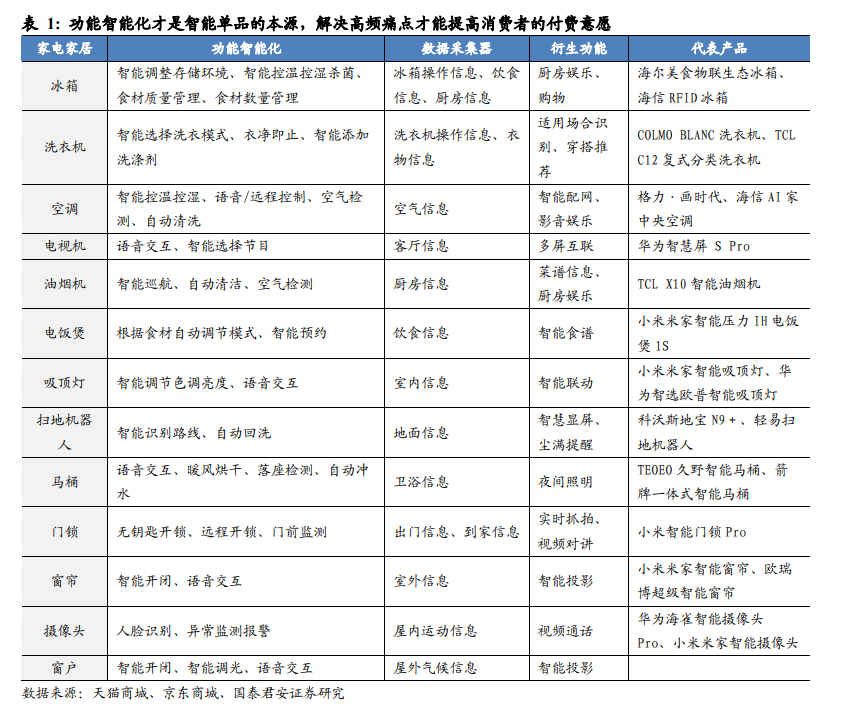 表 1：功能智能化才是智能单品的本源，解决高频痛点才能提高消费者的付费意愿

| 家电家居 | 功能智能化 | 数据采集器 | 衍生功能 | 代表产品 |
|---|---|---|---|---|
| 冰箱 | 智能调整存储环境、智能控温控湿杀菌、食材质量管理、食材数量管理 | 冰箱操作信息、饮食信息、厨房信息 | 厨房娱乐、购物 | 海尔美食物联生态冰箱、海信 RFID 冰箱 |
| 洗衣机 | 智能选择洗衣模式、衣净即止、智能添加洗涤剂 | 洗衣机操作信息、衣物信息 | 适用场合识别、穿搭推荐 | COLMO BLANC 洗衣机、TCL C12 复式分类洗衣机 |
| 空调 | 智能控温控湿、语音/远程控制、空气检测、自动清洗 | 空气信息 | 智能配网、影音娱乐 | 格力·画时代、海信 AI 家中央空调 |
| 电视机 | 语音交互、智能选择节目 | 客厅信息 | 多屏互联 | 华为智慧屏 S Pro |
| 油烟机 | 智能巡航、自动清洁、空气检测 | 厨房信息 | 菜谱信息、厨房娱乐 | TCL X10 智能油烟机 |
| 电饭煲 | 根据食材自动调节模式、智能预约 | 饮食信息 | 智能食谱 | 小米米家智能压力 IH 电饭煲 1S |
| 吸顶灯 | 智能调节色调亮度、语音交互 | 室内信息 | 智能联动 | 小米米家智能吸顶灯、华为智选欧普智能吸顶灯 |
| 扫地机器人 | 智能识别路线、自动回洗 | 地面信息 | 智慧显屏、尘满提醒 | 科沃斯地宝 N9＋、轻易扫地机器人 |
| 马桶 | 语音交互、暖风烘干、落座检测、自动冲水 | 卫浴信息 | 夜间照明 | TEOEO 久野智能马桶、箭牌一体式智能马桶 |
| 门锁 | 无钥匙开锁、远程开锁、门前监测 | 出门信息、到家信息 | 实时抓拍、视频对讲 | 小米智能门锁 Pro |
| 窗帘 | 智能开闭、语音交互 | 室外信息 | 智能投影 | 小米米家智能窗帘、欧瑞博超级智能窗帘 |
| 摄像头 | 人脸识别、异常监测报警 | 屋内运动信息 | 视频通话 | 华为海雀智能摄像头 Pro、小米米家智能摄像头 |
| 窗户 | 智能开闭、智能调光、语音交互 | 屋外气候信息 | 智能投影 | |

数据来源：天猫商城、京东商城、国泰君安证券研究